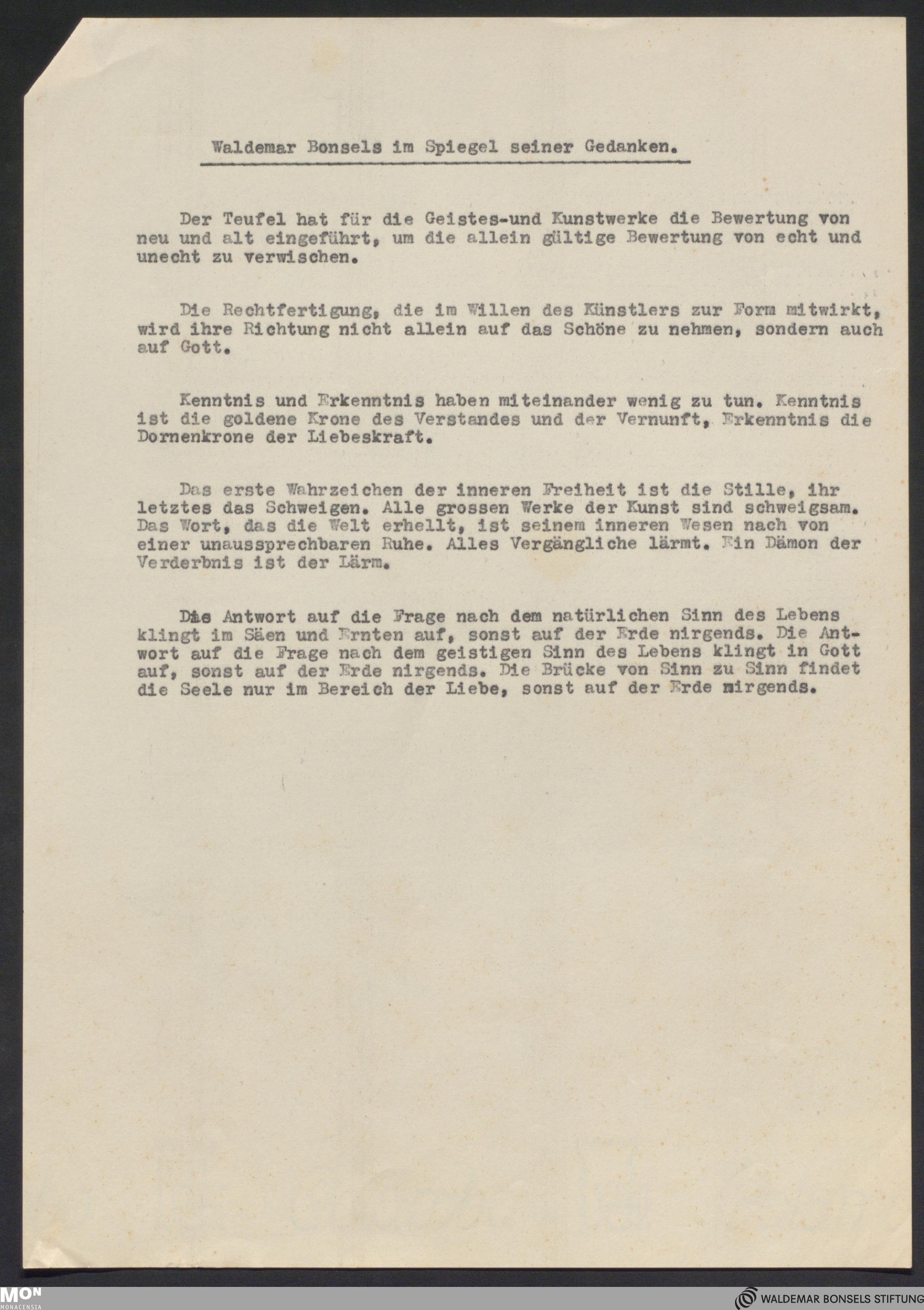 Waldemar Bonsels im Spiegel seiner Gedanken.

Der Teufel hat für die Geistes-und Kunstwerke die Bewertung von neu und alt eingeführt, um die allein gültige Bewertung von echt und unecht zu verwischen.

Die Rechtfertigung, die im Willen des Künstlers zur Form mitwirkt, wird ihre Richtung nicht allein auf das Schöne zu nehmen, sondern auch auf Gott.

Kenntnis und Erkenntnis haben miteinander wenig zu tun. Kenntnis ist die goldene Krone des Verstandes und der Vernunft, Erkenntnis die Dornenkrone der Liebeskraft.

Das erste Wahrzeichen der inneren Freiheit ist die Stille, ihr letztes das Schweigen. Alle grossen Werke der Kunst sind schweigsam. Das Wort, das die Welt erhellt, ist seinem inneren Wesen nach von einer unaussprechbaren Ruhe. Alles Vergängliche lärmt. Ein Dämon der Verderbnis ist der Lärm.

Die Antwort auf die Frage nach dem natürlichen Sinn des Lebens klingt im Säen und Ernten auf, sonst auf der Erde nirgends. Die Antwort auf die Frage nach dem geistigen Sinn des Lebens klingt in Gott auf, sonst auf der Erde nirgends. Die Brücke von Sinn zu Sinn findet die Seele nur im Bereich der Liebe, sonst auf der Erde nirgends.

MON MONACENSIA

WALDEMAR BONSELS STIFTUNG